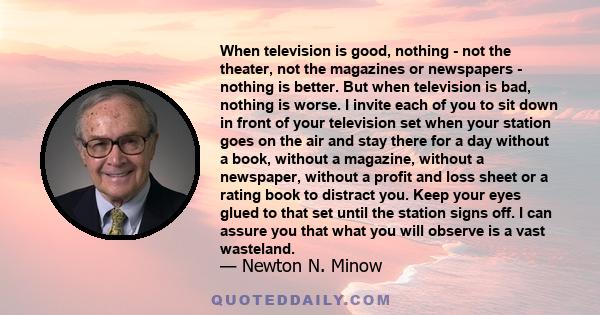 When television is good, nothing - not the theater, not the magazines or newspapers - nothing is better. But when television is bad, nothing is worse. I invite each of you to sit down in front of your television set when your station goes on the air and stay there for a day without a book, without a magazine, without a newspaper, without a profit and loss sheet or a rating book to distract you. Keep your eyes glued to that set until the station signs off. I can assure you that what you will observe is a vast wasteland.
— Newton N. Minow

QUOTEDDAILY.COM